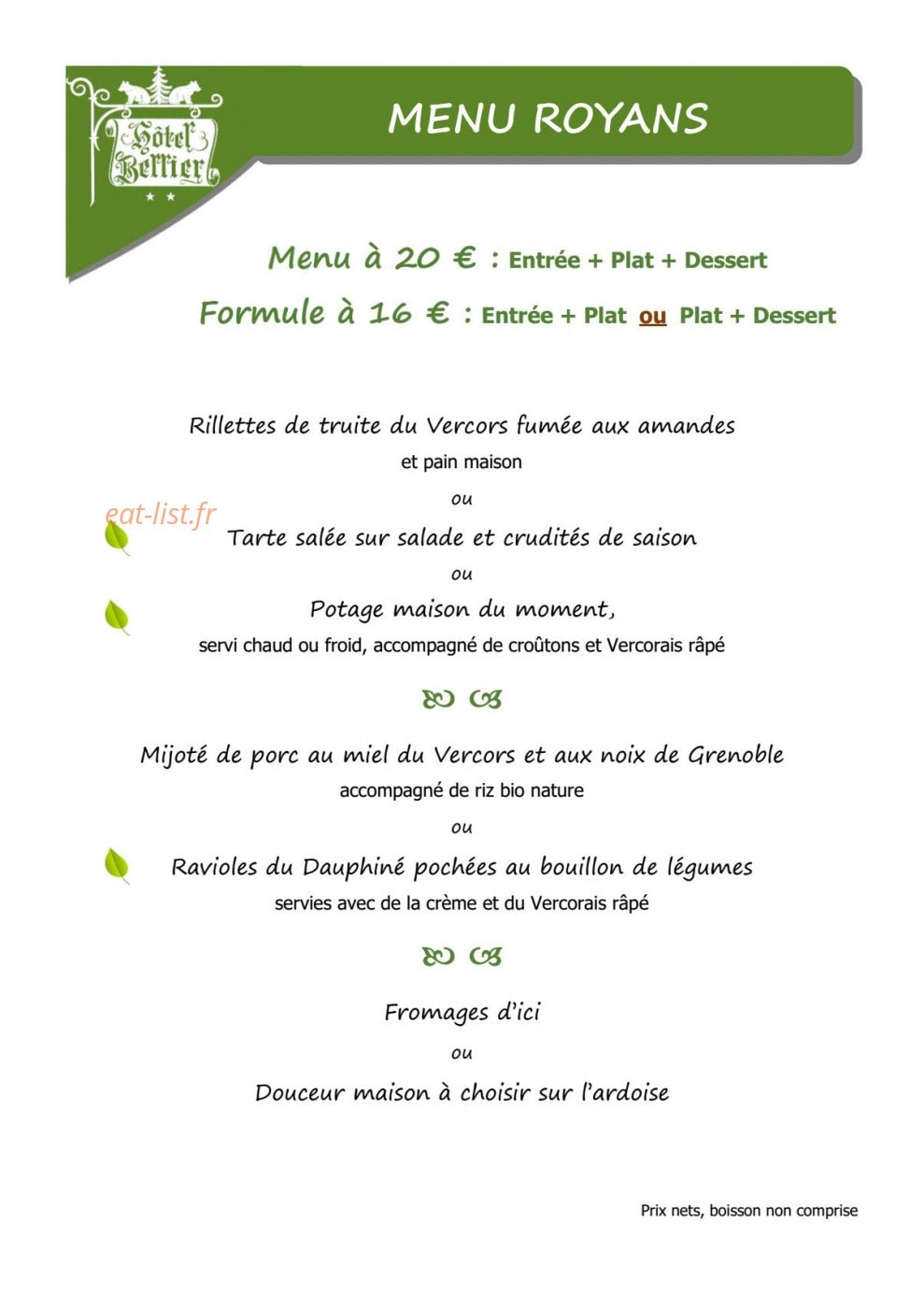 Hôtel Bellier

MENU ROYANS

Menu à 20 € : Entrée + Plat + Dessert

Formule à 16 € : Entrée + Plat ou Plat + Dessert

Rillettes de truite du Vercors fumée aux amandes
et pain maison

ou

eat-list.fr

Tarte salée sur salade et crudités de saison

ou

Potage maison du moment,
servi chaud ou froid, accompagné de croûtons et Vercorais râpé

Mijoté de porc au miel du Vercors et aux noix de Grenoble
accompagné de riz bio nature

ou

Ravioles du Dauphiné pochées au bouillon de légumes
servies avec de la crème et du Vercorais râpé

Fromages d'ici

ou

Douceur maison à choisir sur l'ardoise

Prix nets, boisson non comprise